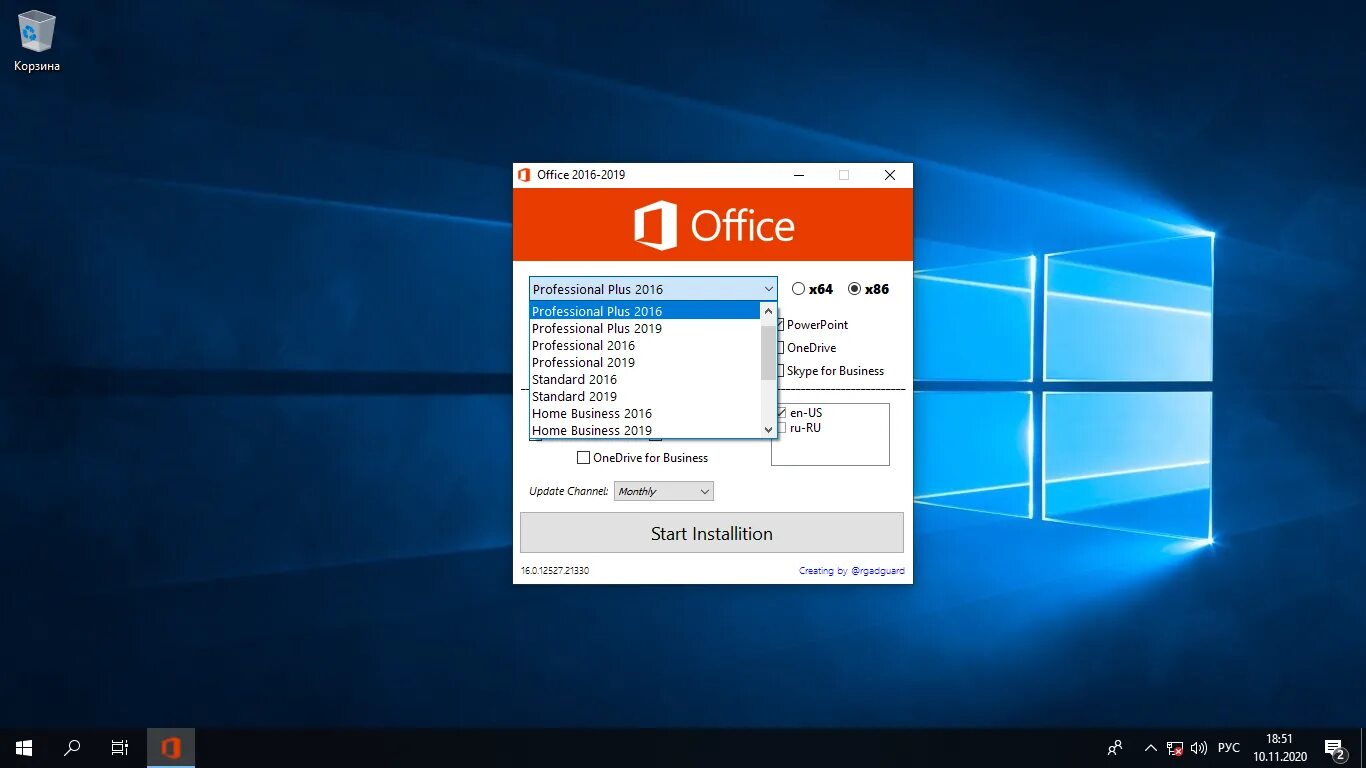 Корзина

Office 2016-2019

Office

Professional Plus 2016

x64 x86

Professional Plus 2016
Professional Plus 2019
Professional 2016
Professional 2019
Standard 2016
Standard 2019
Home Business 2016
Home Business 2019

PowerPoint
OneDrive
Skype for Business

en-US
ru-RU

OneDrive for Business

Update Channel: Monthly

Start Installition

16.0.12527.21330

Creating by @rgadguard

РУС
18:51
10.11.2020
2